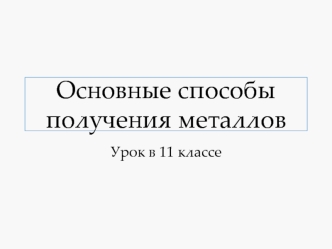 Основные способы получения металлов

Урок в 11 классе